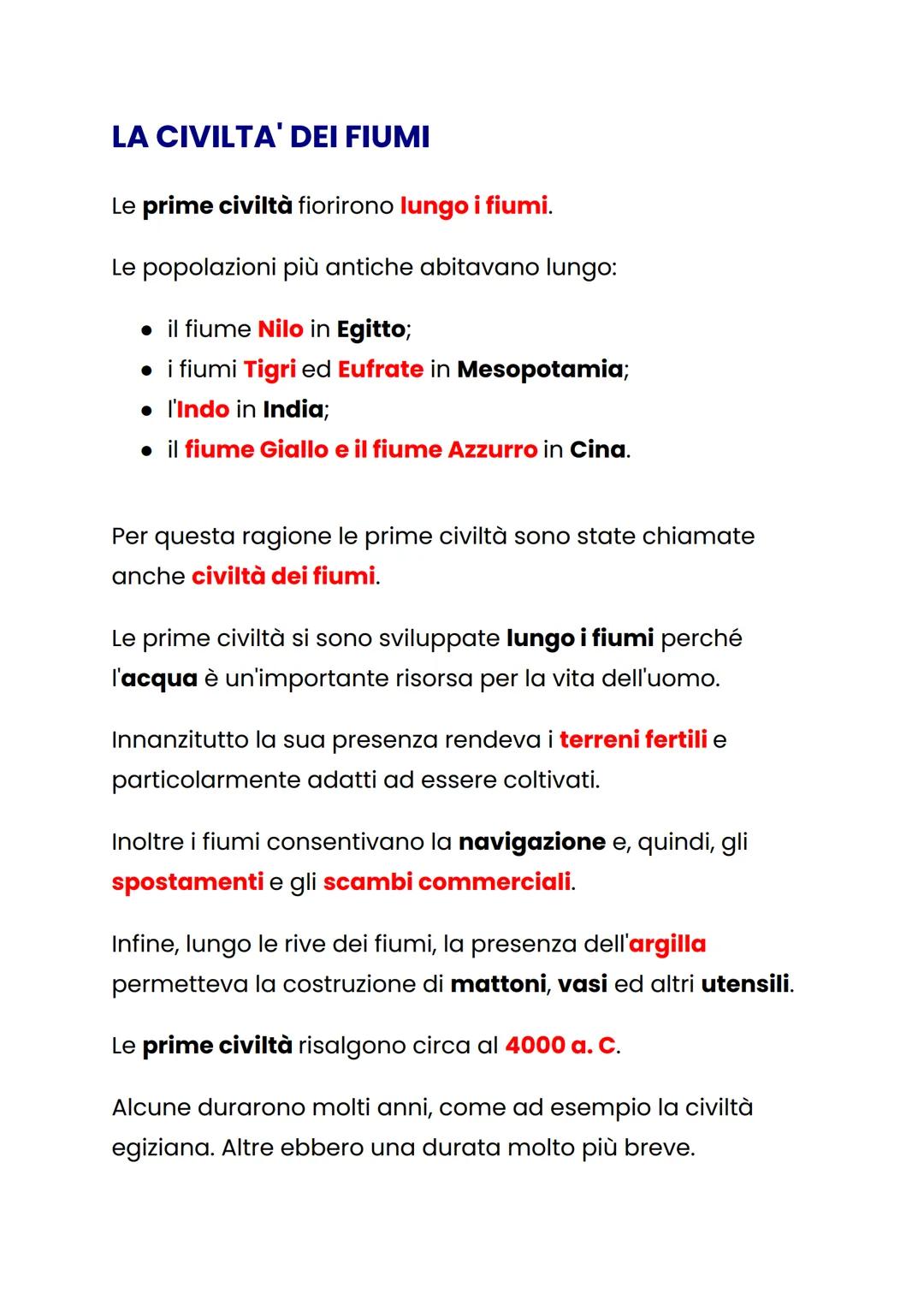 LA CIVILTA' DEI FIUMI

Le prime civiltà fiorirono lungo i fiumi.

Le popolazioni più antiche abitavano lungo:

- il fiume Nilo in Egitto;
- i fiumi Tigri ed Eufrate in Mesopotamia;
- l'Indo in India;
- il fiume Giallo e il fiume Azzurro in Cina.

Per questa ragione le prime civiltà sono state chiamate anche civiltà dei fiumi.

Le prime civiltà si sono sviluppate lungo i fiumi perché l'acqua è un'importante risorsa per la vita dell'uomo.

Innanzitutto la sua presenza rendeva i terreni fertili e particolarmente adatti ad essere coltivati.

Inoltre i fiumi consentivano la navigazione e, quindi, gli spostamenti e gli scambi commerciali.

Infine, lungo le rive dei fiumi, la presenza dell'argilla permetteva la costruzione di mattoni, vasi ed altri utensili.

Le prime civiltà risalgono circa al 4000 a. C.

Alcune durarono molti anni, come ad esempio la civiltà egiziana. Altre ebbero una durata molto più breve.